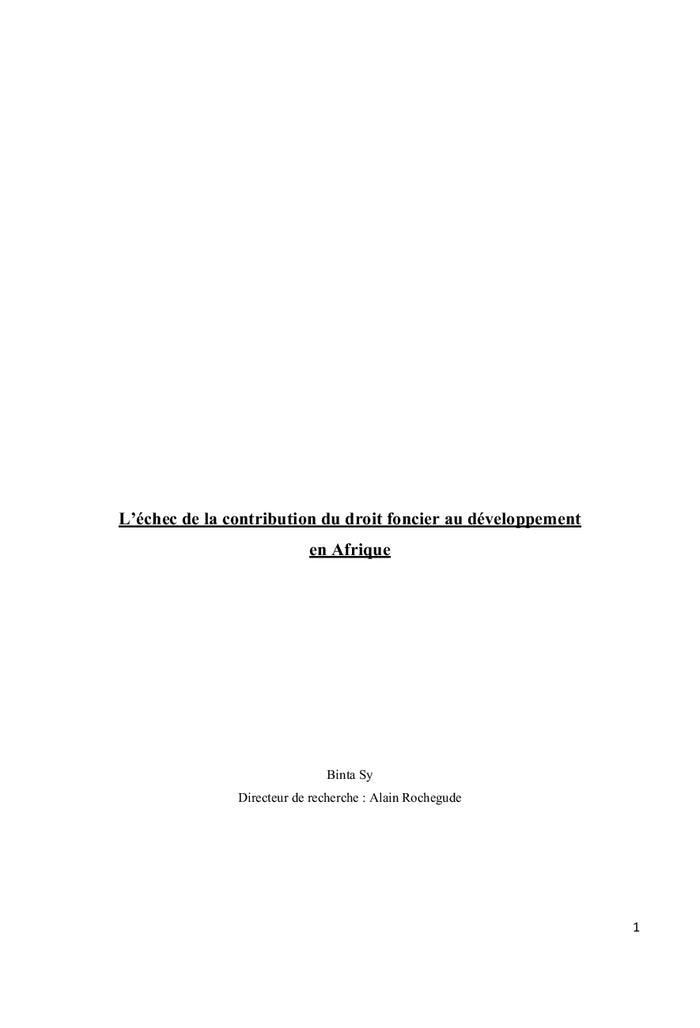 L’échec de la contribution du droit foncier au développement en Afrique

Binta Sy
Directeur de recherche : Alain Rochegude

1